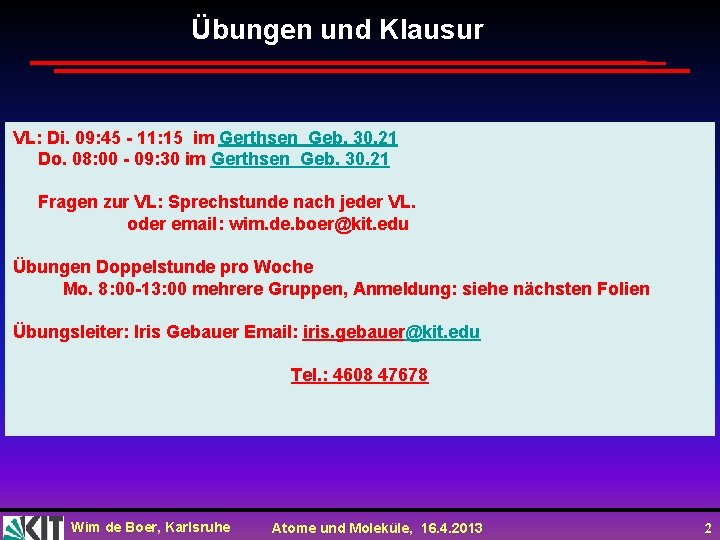 Übungen und Klausur

VL: Di. 09:45 - 11:15 im Gerthsen Geb. 30.21
Do. 08:00 - 09:30 im Gerthsen Geb. 30.21

Fragen zur VL: Sprechstunde nach jeder VL.
oder email: wim.de.boer@kit.edu

Übungen Doppelstunde pro Woche
Mo. 8:00-13:00 mehrere Gruppen, Anmeldung: siehe nächsten Folien

Übungsleiter: Iris Gebauer Email: iris.gebauer@kit.edu

Tel.: 4608 47678

KIT Wim de Boer, Karlsruhe Atome und Moleküle, 16.4.2013 2